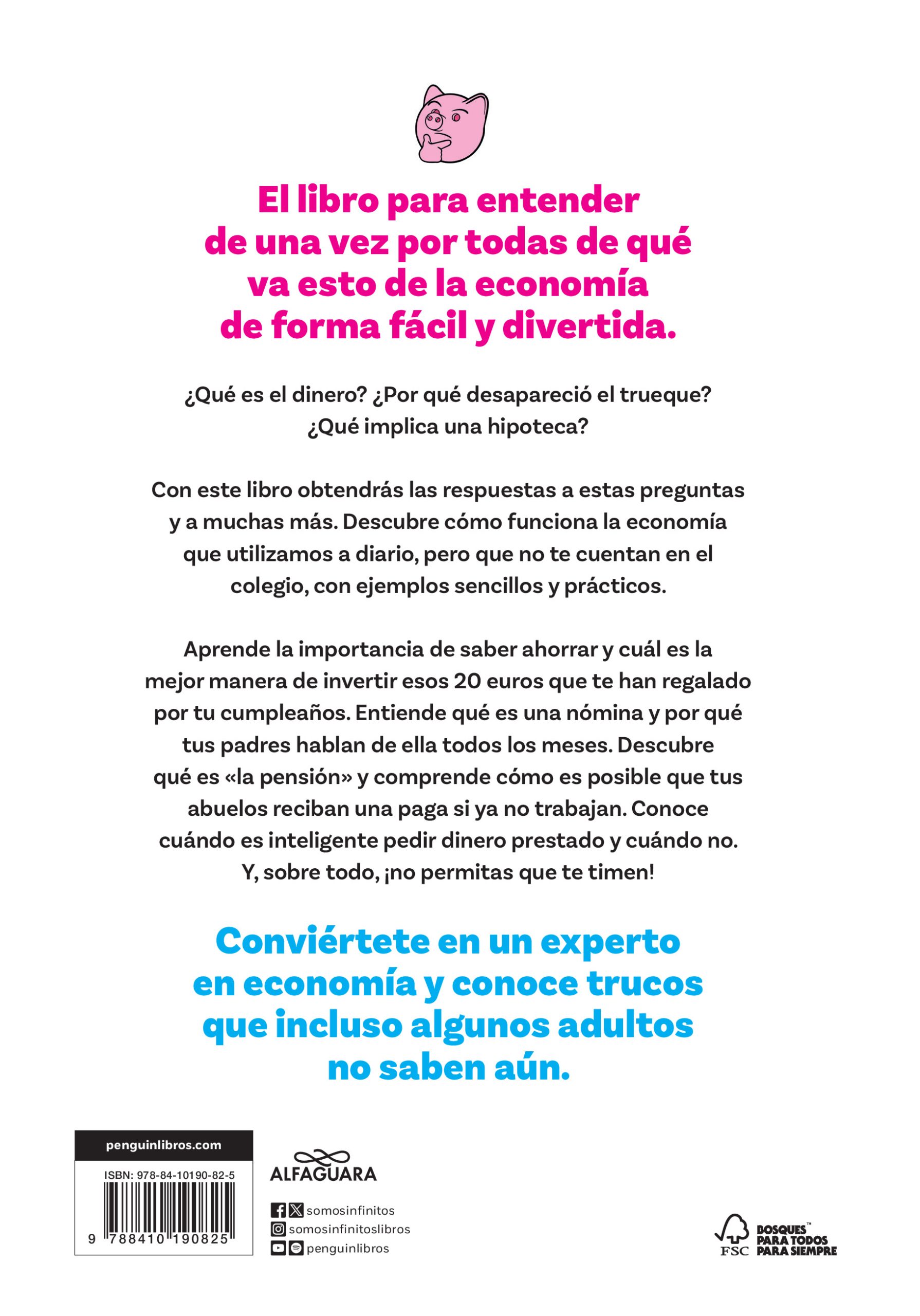 El libro para entender de una vez por todas de qué va esto de la economía de forma fácil y divertida.

¿Qué es el dinero? ¿Por qué desapareció el trueque? ¿Qué implica una hipoteca?

Con este libro obtendrás las respuestas a estas preguntas y a muchas más. Descubre cómo funciona la economía que utilizamos a diario, pero que no te cuentan en el colegio, con ejemplos sencillos y prácticos.

Aprende la importancia de saber ahorrar y cuál es la mejor manera de invertir esos 20 euros que te han regalado por tu cumpleaños. Entiende qué es una nómina y por qué tus padres hablan de ella todos los meses. Descubre qué es «la pensión» y comprende cómo es posible que tus abuelos reciban una paga si ya no trabajan. Conoce cuándo es inteligente pedir dinero prestado y cuándo no. Y, sobre todo, ¡no permitas que te timen!

Conviértete en un experto en economía y conoce trucos que incluso algunos adultos no saben aún.

penguinlibros.com

ISBN: 978-84-10190-82-5

9 788410 190825

ALFAGUARA

somosinfinitos
somosinfinitoslibros
penguinlibros

FSC
BOSQUES™
PARA TODOS
PARA SIEMPRE